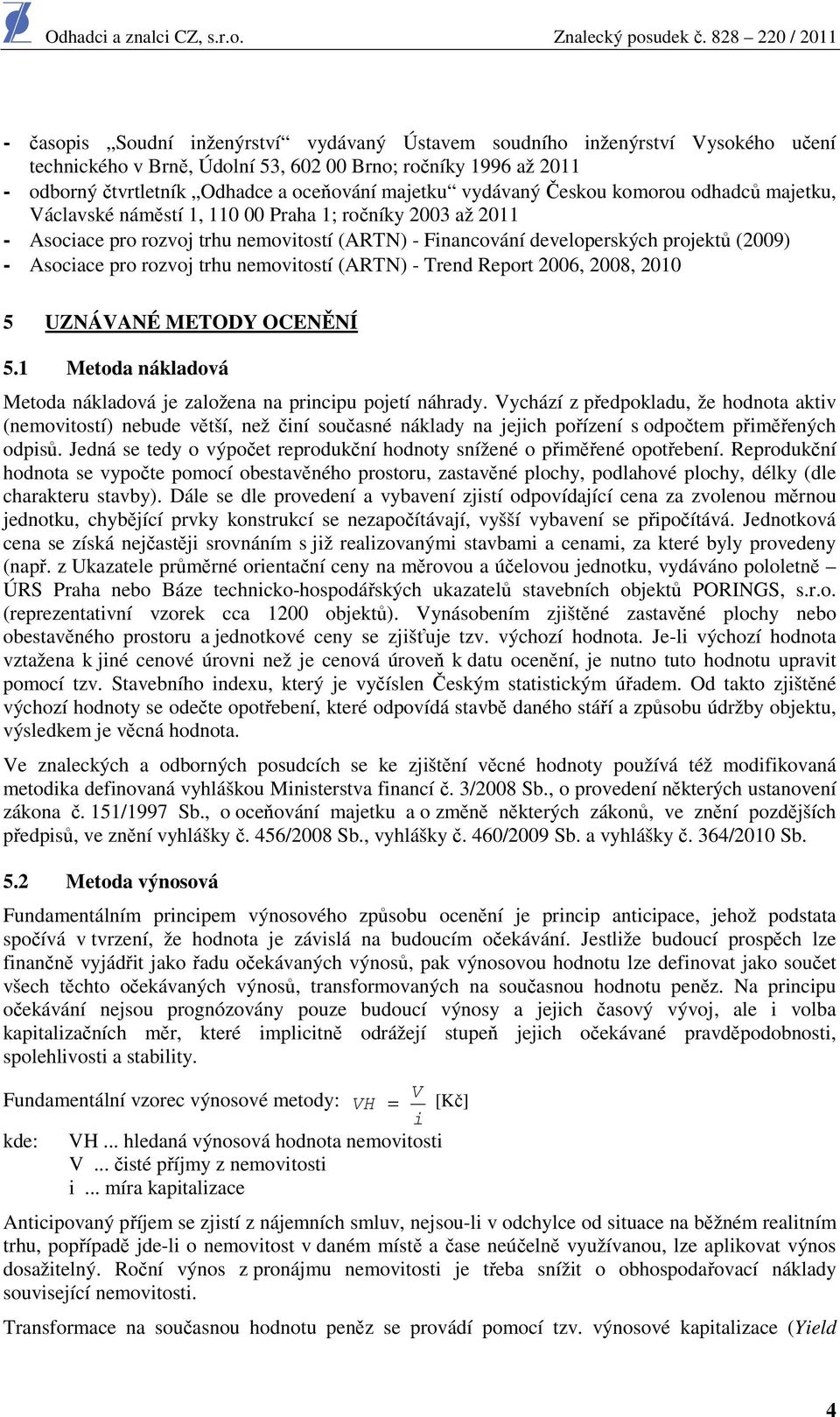 Odhadci a znalci CZ, s.r.o. Znalecký posudek č. 828 – 220 / 2011

- časopis „Soudní inženýrství“ vydávaný Ústavem soudního inženýrství Vysokého učení technického v Brně, Údolní 53, 602 00 Brno; ročníky 1996 až 2011
- odborný čtvrtletník „Odhadce a oceňování majetku“ vydávaný Českou komorou odhadců majetku, Václavské náměstí 1, 110 00 Praha 1; ročníky 2003 až 2011
- Asociace pro rozvoj trhu nemovitostí (ARTN) - Financování developerských projektů (2009)
- Asociace pro rozvoj trhu nemovitostí (ARTN) - Trend Report 2006, 2008, 2010

5 UZNÁVANÉ METODY OCENĚNÍ

5.1 Metoda nákladová

Metoda nákladová je založena na principu pojetí náhrady. Vychází z předpokladu, že hodnota aktiv (nemovitostí) nebude větší, než činí současné náklady na jejich pořízení s odpočtem přiměřených odpisů. Jedná se tedy o výpočet reprodukční hodnoty snížené o přiměřené opotřebení. Reprodukční hodnota se vypočte pomocí obestavěného prostoru, zastavěné plochy, podlahové plochy, délky (dle charakteru stavby). Dále se dle provedení a vybavení zjistí odpovídající cena za zvolenou měrnou jednotku, chybějící prvky konstrukcí se nezapočítávají, vyšší vybavení se připočítává. Jednotková cena se získá nejčastěji srovnáním s již realizovanými stavbami a cenami, za které byly provedeny (např. z Ukazatele průměrné orientační ceny na měrovou a účelovou jednotku, vydáváno pololetně – ÚRS Praha nebo Báze technicko-hospodářských ukazatelů stavebních objektů PORINGS, s.r.o. (reprezentativní vzorek cca 1200 objektů). Vynásobením zjištěné zastavěné plochy nebo obestavěného prostoru a jednotkové ceny se zjišťuje tzv. výchozí hodnota. Je-li výchozí hodnota vztažena k jiné cenové úrovni než je cenová úroveň k datu ocenění, je nutno tuto hodnotu upravit pomocí tzv. Stavebního indexu, který je vyčíslen Českým statistickým úřadem. Od takto zjištěné výchozí hodnoty se odečte opotřebení, které odpovídá stavbě daného stáří a způsobu údržby objektu, výsledkem je věcná hodnota.

Ve znaleckých a odborných posudcích se ke zjištění věcné hodnoty používá též modifikovaná metodika definovaná vyhláškou Ministerstva financí č. 3/2008 Sb., o provedení některých ustanovení zákona č. 151/1997 Sb., o oceňování majetku a o změně některých zákonů, ve znění pozdějších předpisů, ve znění vyhlášky č. 456/2008 Sb., vyhlášky č. 460/2009 Sb. a vyhlášky č. 364/2010 Sb.

5.2 Metoda výnosová

Fundamentálním principem výnosového způsobu ocenění je princip anticipace, jehož podstata spočívá v tvrzení, že hodnota je závislá na budoucím očekávání. Jestliže budoucí prospěch lze finančně vyjádřit jako řadu očekávaných výnosů, pak výnosovou hodnotu lze definovat jako součet všech těchto očekávaných výnosů, transformovaných na současnou hodnotu peněz. Na principu očekávání nejsou prognózovány pouze budoucí výnosy a jejich časový vývoj, ale i volba kapitalizačních měr, které implicitně odrážejí stupeň jejich očekávané pravděpodobnosti, spolehlivosti a stability.

Fundamentální vzorec výnosové metody: $VH = \frac{V}{i}$ [Kč]

kde: VH ... hledaná výnosová hodnota nemovitosti
V ... čisté příjmy z nemovitosti
i ... míra kapitalizace

Anticipovaný příjem se zjistí z nájemních smluv, nejsou-li v odchylce od situace na běžném realitním trhu, popřípadě jde-li o nemovitost v daném místě a čase neúčelně využívanou, lze aplikovat výnos dosažitelný. Roční výnos z pronájmu nemovitosti je třeba snížit o obhospodařovací náklady související nemovitosti.

Transformace na současnou hodnotu peněz se provádí pomocí tzv. výnosové kapitalizace (Yield

4